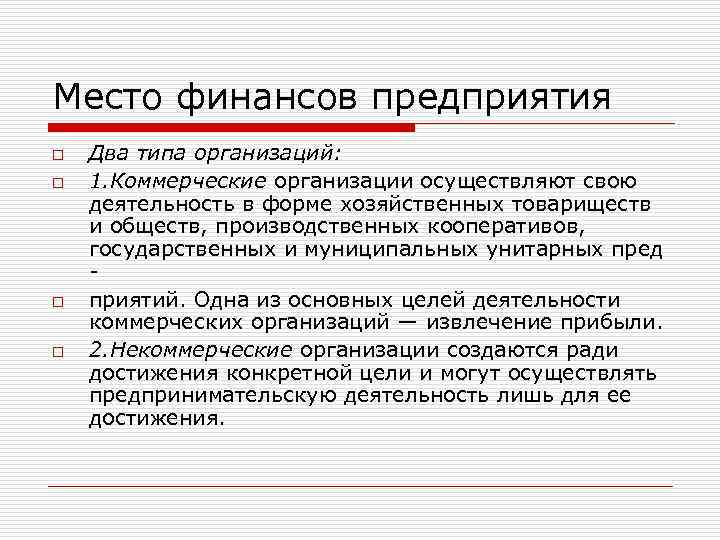 Место финансов предприятия

Два типа организаций:

1.Коммерческие организации осуществляют свою деятельность в форме хозяйственных товариществ и обществ, производственных кооперативов, государственных и муниципальных унитарных пред -

приятий. Одна из основных целей деятельности коммерческих организаций — извлечение прибыли.

2.Некоммерческие организации создаются ради достижения конкретной цели и могут осуществлять предпринимательскую деятельность лишь для ее достижения.